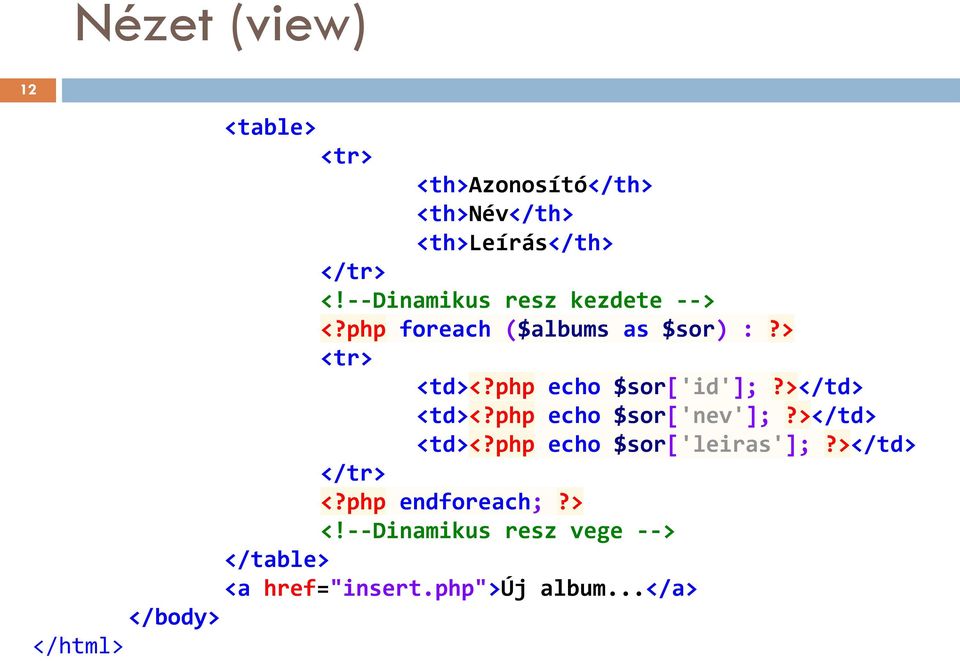 Nézet (view)

12

<table>
<tr>
<th>Azonosító</th>
<th>Név</th>
<th>Leírás</th>
</tr>
<!--Dinamikus resz kezdete -->
<?php foreach ($albums as $sor) : ?>
<tr>
<td><?php echo $sor['id']; ?></td>
<td><?php echo $sor['nev']; ?></td>
<td><?php echo $sor['leiras']; ?></td>
</tr>
<?php endforeach; ?>
<!--Dinamikus resz vege -->
</table>
<a href="insert.php">Új album...</a>
</body>
</html>